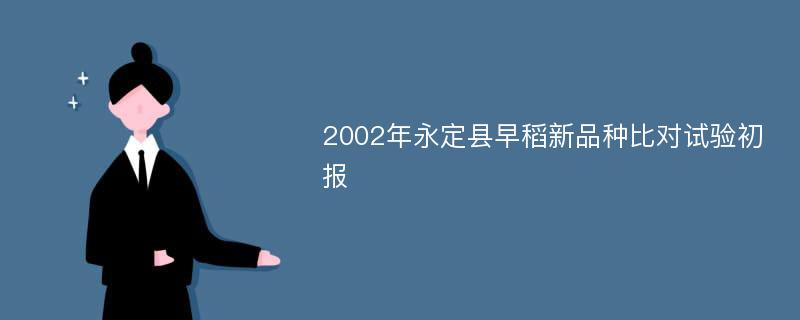 2002年永定县早稻新品种比对试验初报